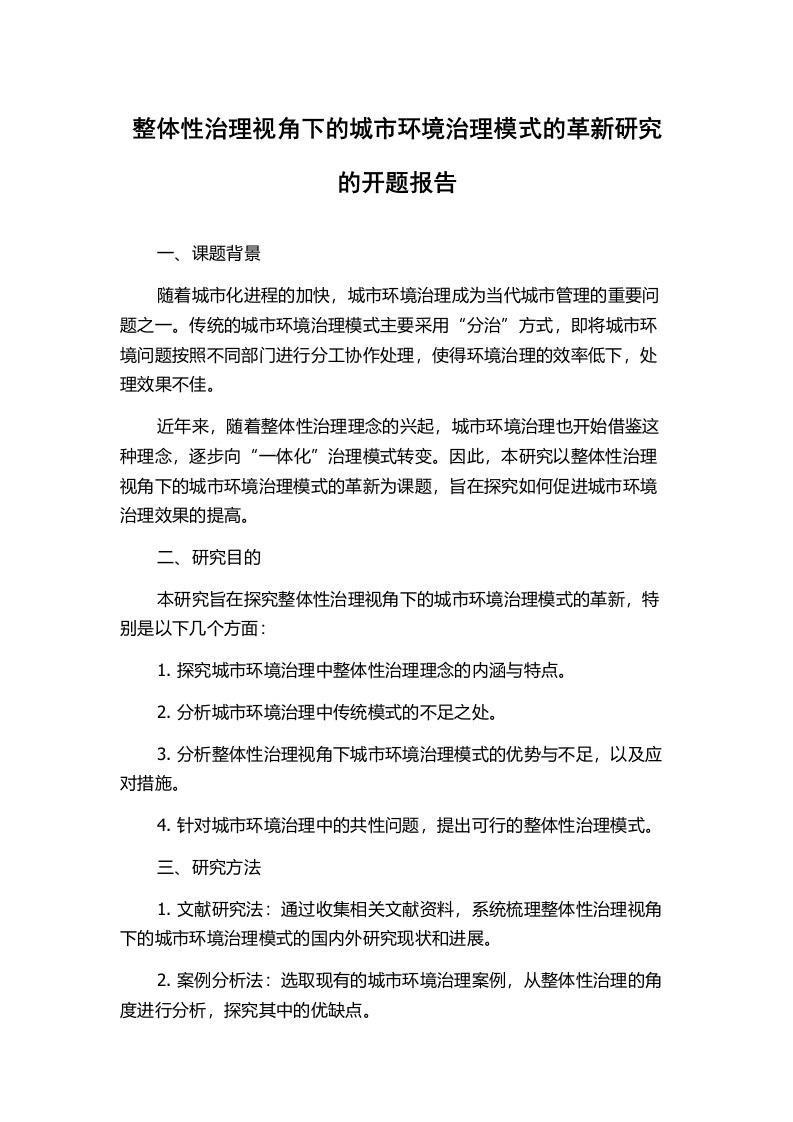 整体性治理视角下的城市环境治理模式的革新研究的开题报告

一、课题背景

随着城市化进程的加快，城市环境治理成为当代城市管理的重要问题之一。传统的城市环境治理模式主要采用“分治”方式，即将城市环境问题按照不同部门进行分工协作处理，使得环境治理的效率低下，处理效果不佳。

近年来，随着整体性治理理念的兴起，城市环境治理也开始借鉴这种理念，逐步向“一体化”治理模式转变。因此，本研究以整体性治理视角下的城市环境治理模式的革新为课题，旨在探究如何促进城市环境治理效果的提高。

二、研究目的

本研究旨在探究整体性治理视角下的城市环境治理模式的革新，特别是以下几个方面：

1. 探究城市环境治理中整体性治理理念的内涵与特点。

2. 分析城市环境治理中传统模式的不足之处。

3. 分析整体性治理视角下城市环境治理模式的优势与不足，以及应对措施。

4. 针对城市环境治理中的共性问题，提出可行的整体性治理模式。

三、研究方法

1. 文献研究法：通过收集相关文献资料，系统梳理整体性治理视角下的城市环境治理模式的国内外研究现状和进展。

2. 案例分析法：选取现有的城市环境治理案例，从整体性治理的角度进行分析，探究其中的优缺点。